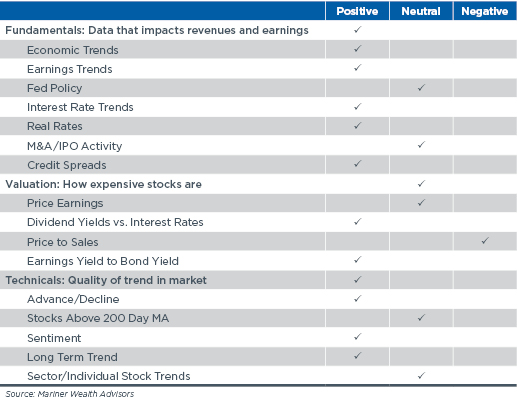 | | Positive | Neutral | Negative |
|---|---|---|---|
| Fundamentals: Data that impacts revenues and earnings | ✓ | | |
| Economic Trends | ✓ | | |
| Earnings Trends | ✓ | | |
| Fed Policy | | ✓ | |
| Interest Rate Trends | ✓ | | |
| Real Rates | ✓ | | |
| M&A/IPO Activity | | ✓ | |
| Credit Spreads | ✓ | | |
| Valuation: How expensive stocks are | | ✓ | |
| Price Earnings | | ✓ | |
| Dividend Yields vs. Interest Rates | ✓ | | |
| Price to Sales | | | ✓ |
| Earnings Yield to Bond Yield | ✓ | | |
| Technicals: Quality of trend in market | ✓ | | |
| Advance/Decline | ✓ | | |
| Stocks Above 200 Day MA | | ✓ | |
| Sentiment | ✓ | | |
| Long Term Trend | ✓ | | |
| Sector/Individual Stock Trends | | ✓ | |

Source: Mariner Wealth Advisors